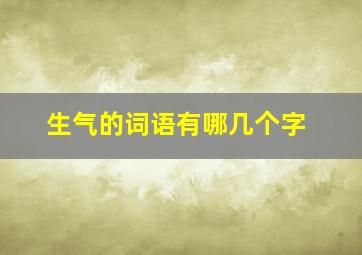 生气的词语有哪几个字